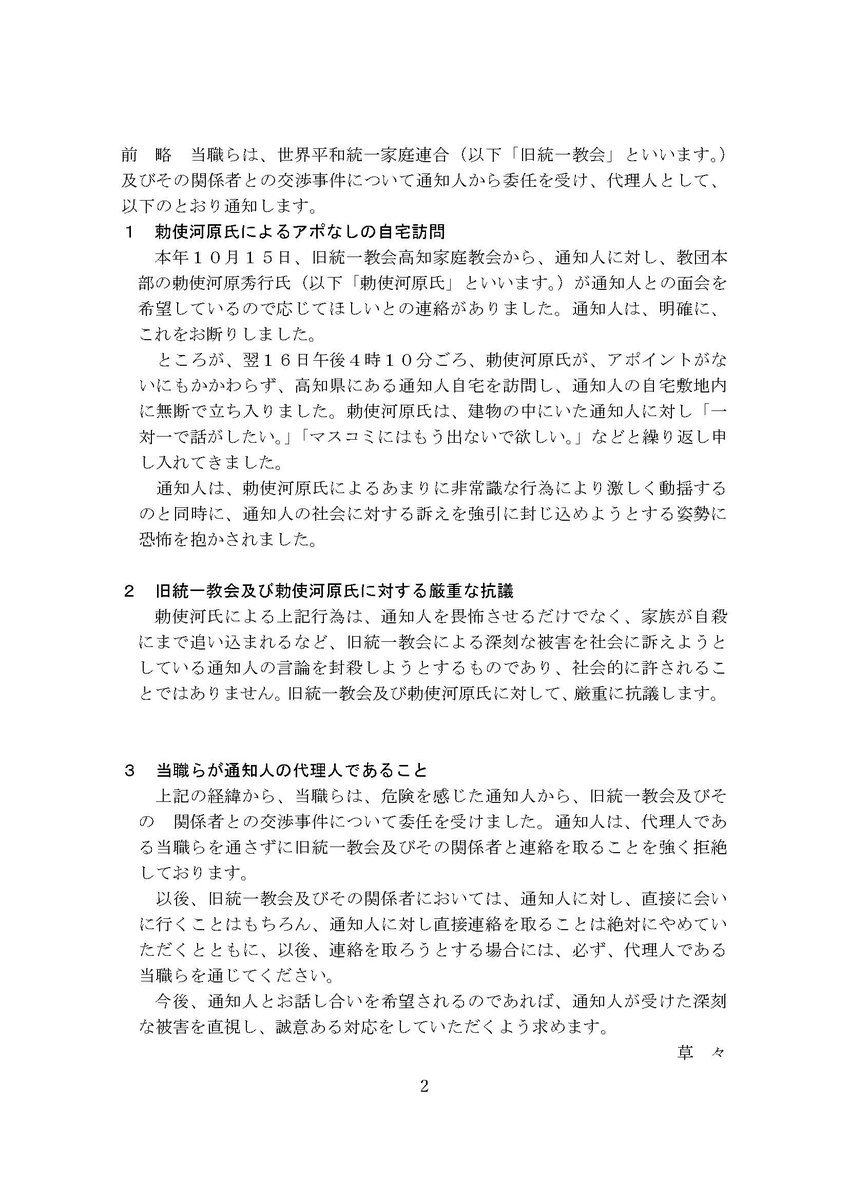 前　略　当職らは、世界平和統一家庭連合（以下「旧統一教会」といいます。）及びその関係者との交渉事件について通知人から委任を受け、代理人として、以下のとおり通知します。

１　勅使河原氏によるアポなしの自宅訪問

本年１０月１５日、旧統一教会高知家庭教会から、通知人に対し、教団本部の勅使河原秀行氏（以下「勅使河原氏」といいます。）が通知人との面会を希望しているので応じてほしいとの連絡がありました。通知人は、明確に、これをお断りしました。

ところが、翌１６日午後４時１０分ごろ、勅使河原氏が、アポイントがないにもかかわらず、高知県にある通知人自宅を訪問し、通知人の自宅敷地内に無断で立ち入りました。勅使河原氏は、建物の中にいた通知人に対し「一対一で話がしたい。」「マスコミにはもう出ないで欲しい。」などと繰り返し申し入れてきました。

通知人は、勅使河原氏によるあまりに非常識な行為により激しく動揺するのと同時に、通知人の社会に対する訴えを強引に封じ込めようとする姿勢に恐怖を抱かされました。

２　旧統一教会及び勅使河原氏に対する厳重な抗議

勅使河氏による上記行為は、通知人を畏怖させるだけでなく、家族が自殺にまで追い込まれるなど、旧統一教会による深刻な被害を社会に訴えようとしている通知人の言論を封殺しようとするものであり、社会的に許されることではありません。旧統一教会及び勅使河原氏に対して、厳重に抗議します。

３　当職らが通知人の代理人であること

上記の経緯から、当職らは、危険を感じた通知人から、旧統一教会及びその　関係者との交渉事件について委任を受けました。通知人は、代理人である当職らを通さずに旧統一教会及びその関係者と連絡を取ることを強く拒絶しております。

以後、旧統一教会及びその関係者においては、通知人に対し、直接に会いに行くことはもちろん、通知人に対し直接連絡を取ることは絶対にやめていただくとともに、以後、連絡を取ろうとする場合には、必ず、代理人である当職らを通じてください。

今後、通知人とお話し合いを希望されるのであれば、通知人が受けた深刻な被害を直視し、誠意ある対応をしていただくよう求めます。

草　々

2